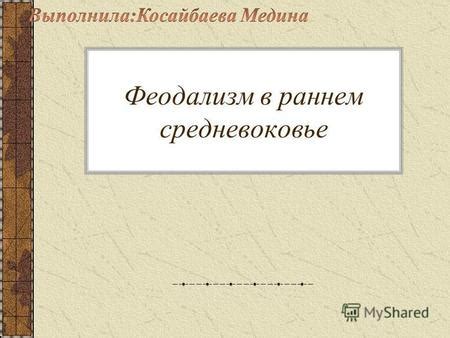 Выполнила:Косайбаева Медина

Феодализм в раннем средневоковье

MyShared